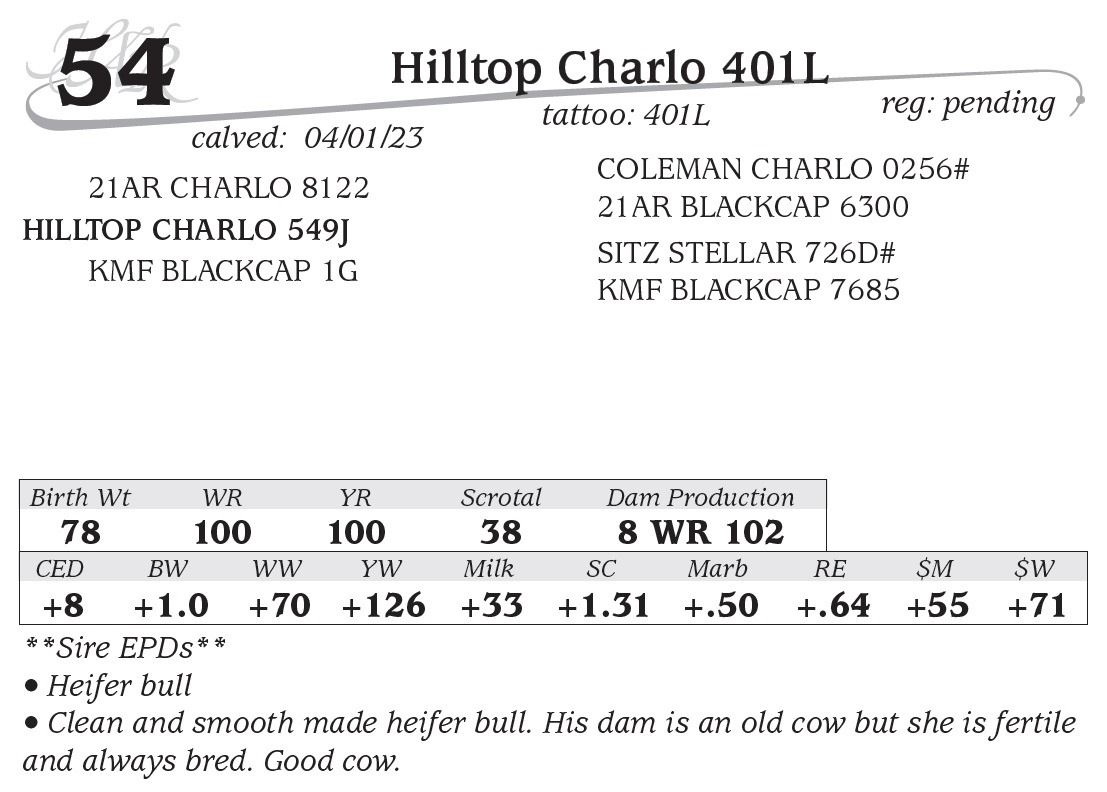 54

Hilltop Charlo 401L

tattoo: 401L

reg: pending

calved: 04/01/23

21AR CHARLO 8122
HILLTOP CHARLO 549J
KMF BLACKCAP 1G

COLEMAN CHARLO 0256#
21AR BLACKCAP 6300
SITZ STELLAR 726D#
KMF BLACKCAP 7685

| Birth Wt | WR | YR | Scrotal | Dam Production |
|---|---|---|---|---|
| 78 | 100 | 100 | 38 | 8 WR 102 |

| CED | BW | WW | YW | Milk | SC | Marb | RE | $M | $W |
|---|---|---|---|---|---|---|---|---|---|
| +8 | +1.0 | +70 | +126 | +33 | +1.31 | +.50 | +.64 | +55 | +71 |

**Sire EPDs**
• Heifer bull
• Clean and smooth made heifer bull. His dam is an old cow but she is fertile and always bred. Good cow.